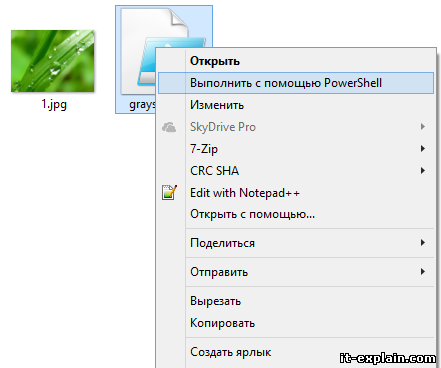 1.jpg

grays

Открыть
Выполнить с помощью PowerShell
Изменить
SkyDrive Pro
7-Zip
CRC SHA
Edit with Notepad++
Открыть с помощью...

Поделиться

Отправить

Вырезать
Копировать

Создать ярлык

it-explain.com